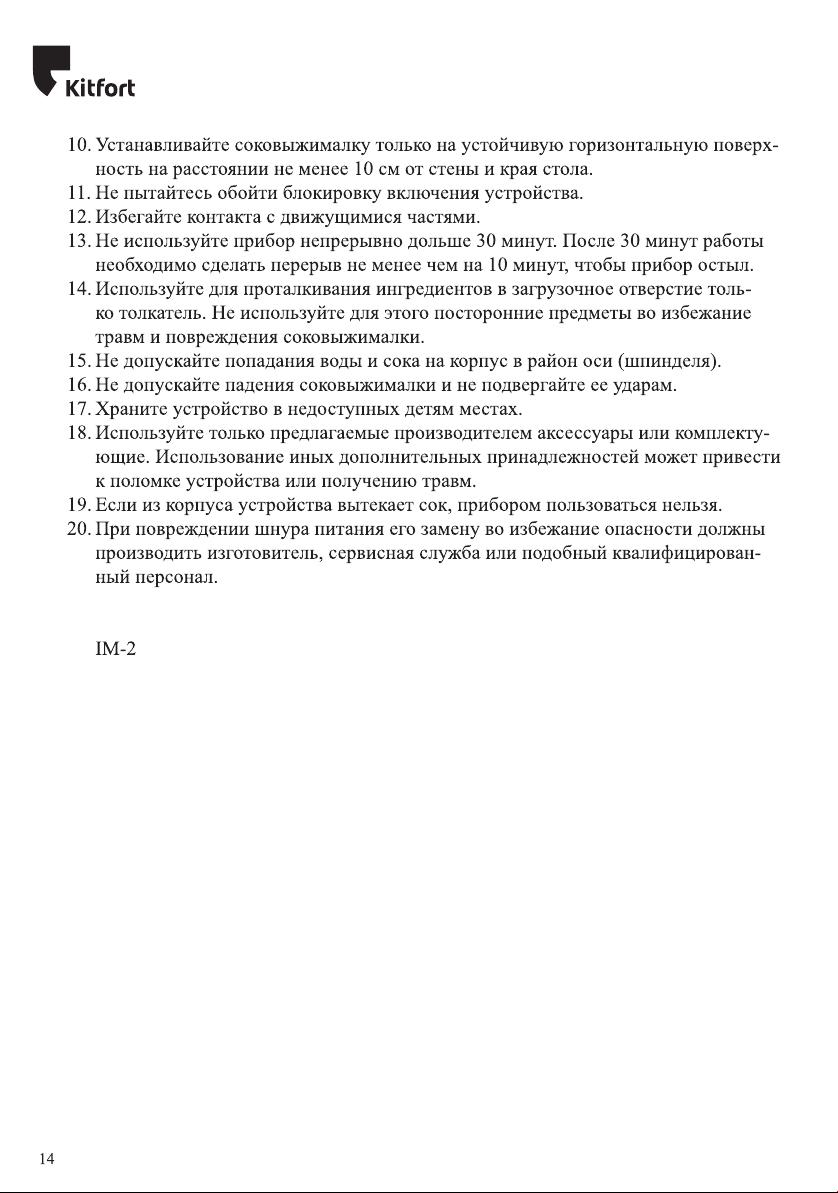 Kitfort

10. Устанавливайте соковыжималку только на устойчивую горизонтальную поверхность на расстоянии не менее 10 см от стены и края стола.
11. Не пытайтесь обойти блокировку включения устройства.
12. Избегайте контакта с движущимися частями.
13. Не используйте прибор непрерывно дольше 30 минут. После 30 минут работы необходимо сделать перерыв не менее чем на 10 минут, чтобы прибор остыл.
14. Используйте для проталкивания ингредиентов в загрузочное отверстие только толкатель. Не используйте для этого посторонние предметы во избежание травм и повреждения соковыжималки.
15. Не допускайте попадания воды и сока на корпус в район оси (шпинделя).
16. Не допускайте падения соковыжималки и не подвергайте ее ударам.
17. Храните устройство в недоступных детям местах.
18. Используйте только предлагаемые производителем аксессуары или комплектующие. Использование иных дополнительных принадлежностей может привести к поломке устройства или получению травм.
19. Если из корпуса устройства вытекает сок, прибором пользоваться нельзя.
20. При повреждении шнура питания его замену во избежание опасности должны производить изготовитель, сервисная служба или подобный квалифицированный персонал.

IM-2

14